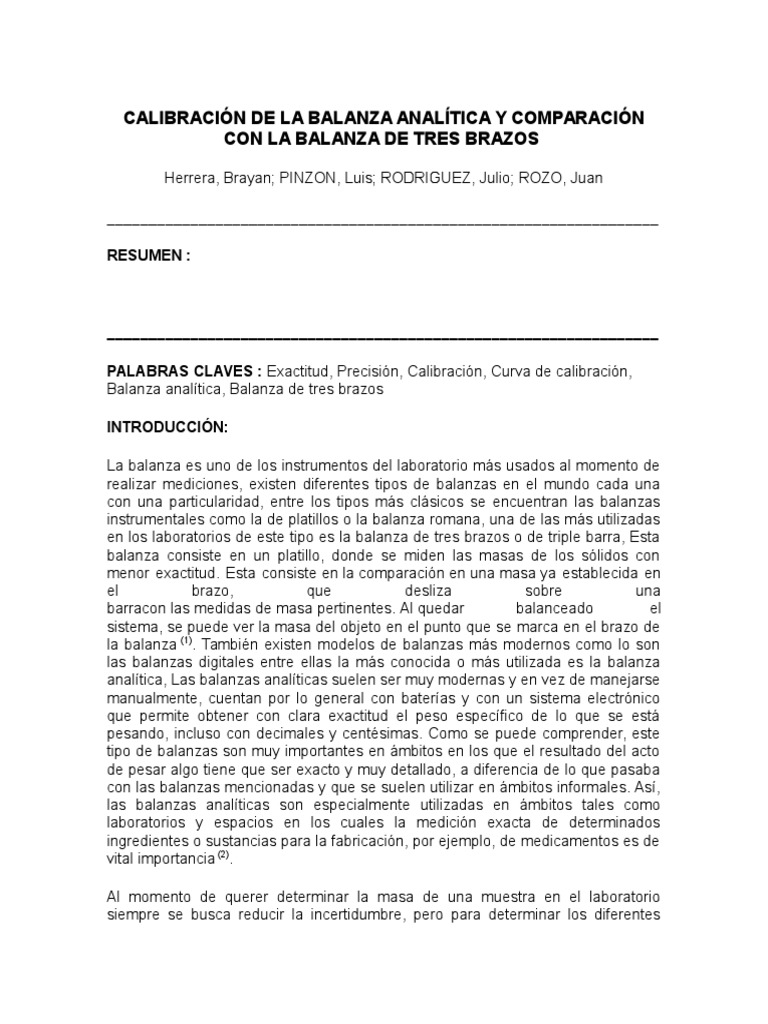 CALIBRACIÓN DE LA BALANZA ANALÍTICA Y COMPARACIÓN CON LA BALANZA DE TRES BRAZOS

Herrera, Brayan; PINZON, Luis; RODRIGUEZ, Julio; ROZO, Juan

RESUMEN :

PALABRAS CLAVES : Exactitud, Precisión, Calibración, Curva de calibración, Balanza analítica, Balanza de tres brazos

INTRODUCCIÓN:

La balanza es uno de los instrumentos del laboratorio más usados al momento de realizar mediciones, existen diferentes tipos de balanzas en el mundo cada una con una particularidad, entre los tipos más clásicos se encuentran las balanzas instrumentales como la de platillos o la balanza romana, una de las más utilizadas en los laboratorios de este tipo es la balanza de tres brazos o de triple barra, Esta balanza consiste en un platillo, donde se miden las masas de los sólidos con menor exactitud. Esta consiste en la comparación en una masa ya establecida en el brazo, que desliza sobre una barracon las medidas de masa pertinentes. Al quedar balanceado el sistema, se puede ver la masa del objeto en el punto que se marca en el brazo de la balanza $^{(1)}$. También existen modelos de balanzas más modernos como lo son las balanzas digitales entre ellas la más conocida o más utilizada es la balanza analítica, Las balanzas analíticas suelen ser muy modernas y en vez de manejarse manualmente, cuentan por lo general con baterías y con un sistema electrónico que permite obtener con clara exactitud el peso específico de lo que se está pesando, incluso con decimales y centésimas. Como se puede comprender, este tipo de balanzas son muy importantes en ámbitos en los que el resultado del acto de pesar algo tiene que ser exacto y muy detallado, a diferencia de lo que pasaba con las balanzas mencionadas y que se suelen utilizar en ámbitos informales. Así, las balanzas analíticas son especialmente utilizadas en ámbitos tales como laboratorios y espacios en los cuales la medición exacta de determinados ingredientes o sustancias para la fabricación, por ejemplo, de medicamentos es de vital importancia $^{(2)}$.

Al momento de querer determinar la masa de una muestra en el laboratorio siempre se busca reducir la incertidumbre, pero para determinar los diferentes